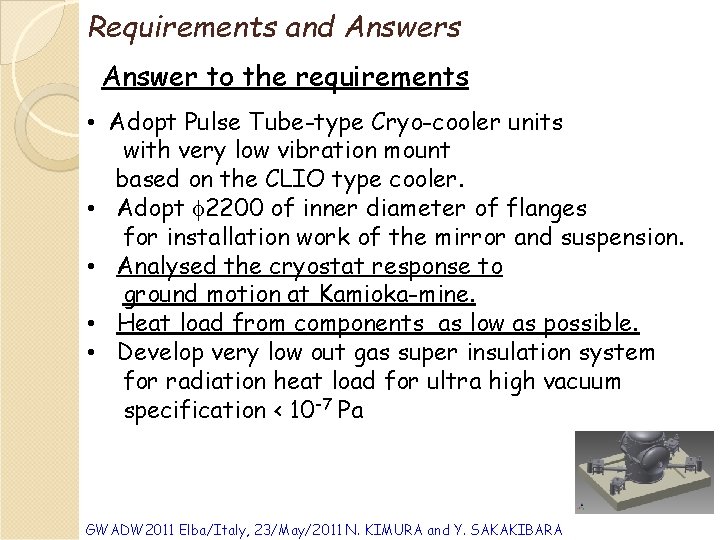 Requirements and Answers

Answer to the requirements

• Adopt Pulse Tube-type Cryo-cooler units with very low vibration mount based on the CLIO type cooler.
• Adopt $\phi$2200 of inner diameter of flanges for installation work of the mirror and suspension.
• Analysed the cryostat response to ground motion at Kamioka-mine.
• Heat load from components as low as possible.
• Develop very low out gas super insulation system for radiation heat load for ultra high vacuum specification < $10^{-7}$ Pa

GWADW2011 Elba/Italy, 23/May/2011 N. KIMURA and Y. SAKAKIBARA